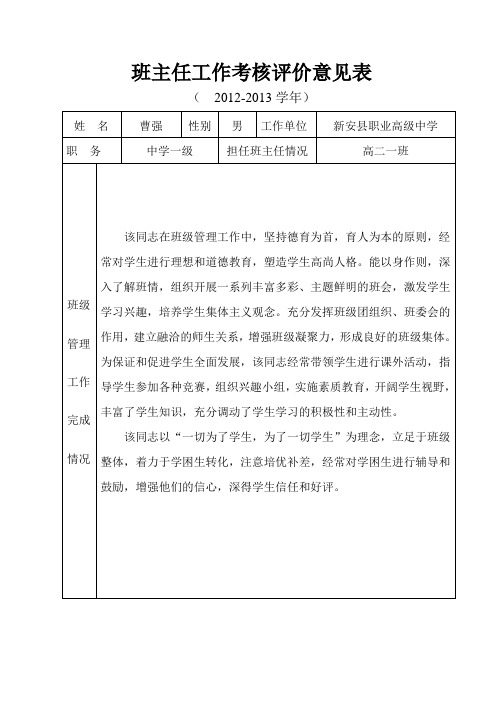 班主任工作考核评价意见表

（　2012-2013 学年）

| 姓　名 | 曹强 | 性别 | 男 | 工作单位 | 新安县职业高级中学 |
|---|---|---|---|---|---|
| 职　务 | 中学一级 | 担任班主任情况 | | | 高二一班 |

班级管理工作完成情况

该同志在班级管理工作中，坚持德育为首，育人为本的原则，经常对学生进行理想和道德教育，塑造学生高尚人格。能以身作则，深入了解班情，组织开展一系列丰富多彩、主题鲜明的班会，激发学生学习兴趣，培养学生集体主义观念。充分发挥班级团组织、班委会的作用，建立融洽的师生关系，增强班级凝聚力，形成良好的班级集体。为保证和促进学生全面发展，该同志经常带领学生进行课外活动，指导学生参加各种竞赛，组织兴趣小组，实施素质教育，开阔学生视野，丰富了学生知识，充分调动了学生学习的积极性和主动性。

该同志以“一切为了学生，为了一切学生”为理念，立足于班级整体，着力于学困生转化，注意培优补差，经常对学困生进行辅导和鼓励，增强他们的信心，深得学生信任和好评。